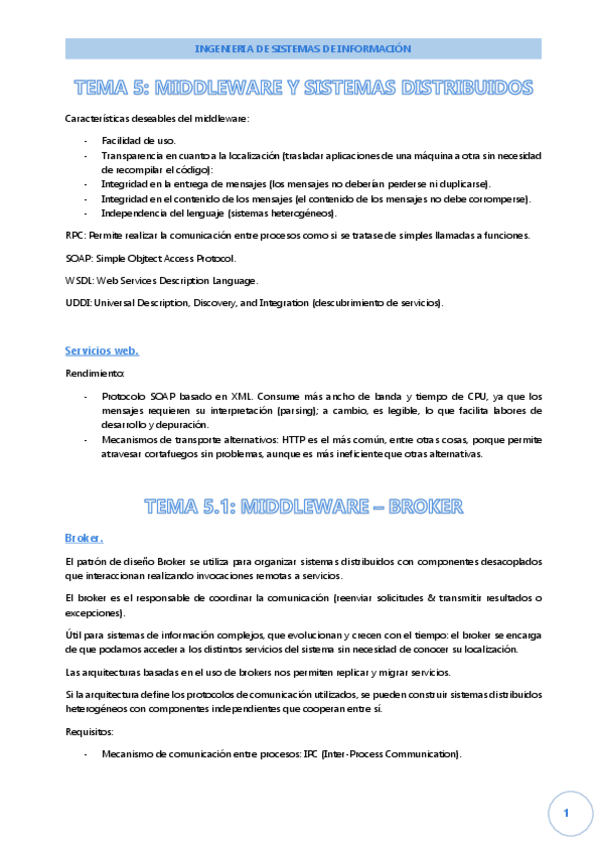 INGENIERIA DE SISTEMAS DE INFORMACIÓN

TEMA 5: MIDDLEWARE Y SISTEMAS DISTRIBUIDOS

Características deseables del middleware:

- Facilidad de uso.
- Transparencia en cuanto a la localización (trasladar aplicaciones de una máquina a otra sin necesidad de recompilar el código):
- Integridad en la entrega de mensajes (los mensajes no deberían perderse ni duplicarse).
- Integridad en el contenido de los mensajes (el contenido de los mensajes no debe corromperse).
- Independencia del lenguaje (sistemas heterogéneos).

RPC: Permite realizar la comunicación entre procesos como si se tratase de simples llamadas a funciones.

SOAP: Simple Objtect Access Protocol.

WSDL: Web Services Description Language.

UDDI: Universal Description, Discovery, and Integration (descubrimiento de servicios).

Servicios web.

Rendimiento:

- Protocolo SOAP basado en XML. Consume más ancho de banda y tiempo de CPU, ya que los mensajes requieren su interpretación (parsing); a cambio, es legible, lo que facilita labores de desarrollo y depuración.
- Mecanismos de transporte alternativos: HTTP es el más común, entre otras cosas, porque permite atravesar cortafuegos sin problemas, aunque es más ineficiente que otras alternativas.

TEMA 5.1: MIDDLEWARE – BROKER

Broker.

El patrón de diseño Broker se utiliza para organizar sistemas distribuidos con componentes desacoplados que interaccionan realizando invocaciones remotas a servicios.

El broker es el responsable de coordinar la comunicación (reenviar solicitudes & transmitir resultados o excepciones).

Útil para sistemas de información complejos, que evolucionan y crecen con el tiempo: el broker se encarga de que podamos acceder a los distintos servicios del sistema sin necesidad de conocer su localización.

Las arquitecturas basadas en el uso de brokers nos permiten replicar y migrar servicios.

Si la arquitectura define los protocolos de comunicación utilizados, se pueden construir sistemas distribuidos heterogéneos con componentes independientes que cooperan entre sí.

Requisitos:

- Mecanismo de comunicación entre procesos: IPC (Inter-Process Communication).

1